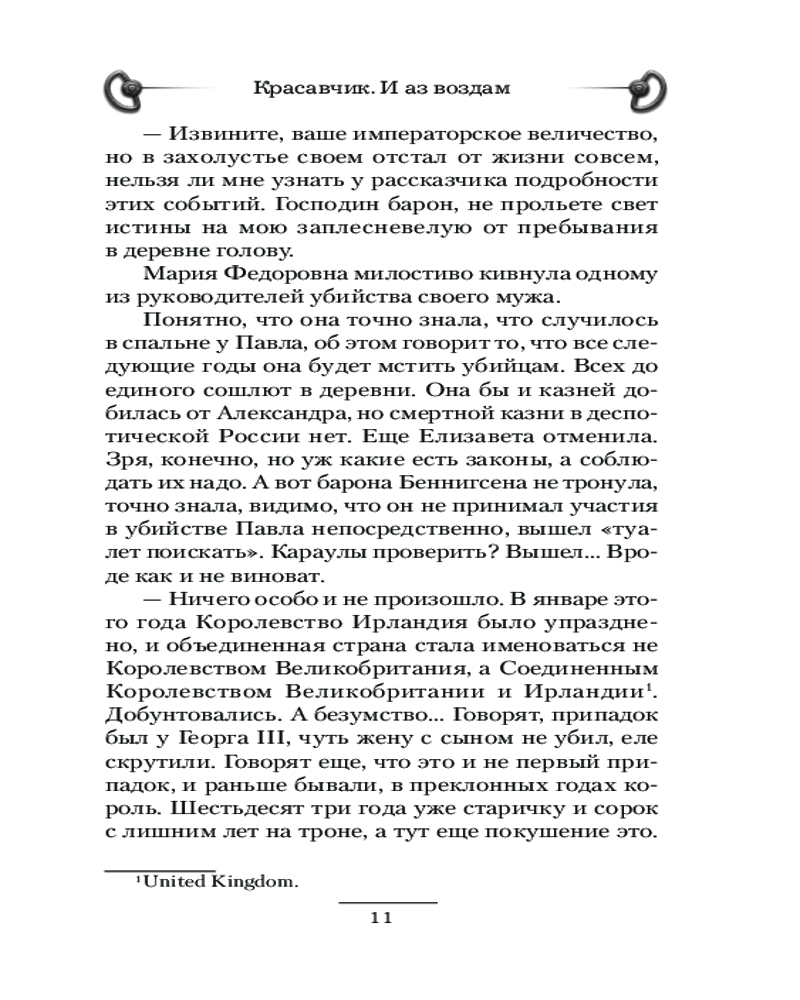 Красавчик. И аз воздам

— Извините, ваше императорское величество, но в захолустье своем отстал от жизни совсем, нельзя ли мне узнать у рассказчика подробности этих событий. Господин барон, не прольете свет истины на мою заплесневелую от пребывания в деревне голову.

Мария Федоровна милостиво кивнула одному из руководителей убийства своего мужа.

Понятно, что она точно знала, что случилось в спальне у Павла, об этом говорит то, что все следующие годы она будет мстить убийцам. Всех до единого сошлют в деревни. Она бы и казней добилась от Александра, но смертной казни в деспотической России нет. Еще Елизавета отменила. Зря, конечно, но уж какие есть законы, а соблюдать их надо. А вот барона Беннигсена не тронула, точно знала, видимо, что он не принимал участия в убийстве Павла непосредственно, вышел «туалет поискать». Караулы проверить? Вышел... Вроде как и не виноват.

— Ничего особо и не произошло. В январе этого года Королевство Ирландия было упразднено, и объединенная страна стала именоваться не Королевством Великобритания, а Соединенным Королевством Великобритании и Ирландии$^1$. Добунтовались. А безумство... Говорят, припадок был у Георга III, чуть жену с сыном не убил, еле скрутили. Говорят еще, что это и не первый припадок, и раньше бывали, в преклонных годах король. Шестьдесят три года уже старичку и сорок с лишним лет на троне, а тут еще покушение это.

$^1$United Kingdom.

11